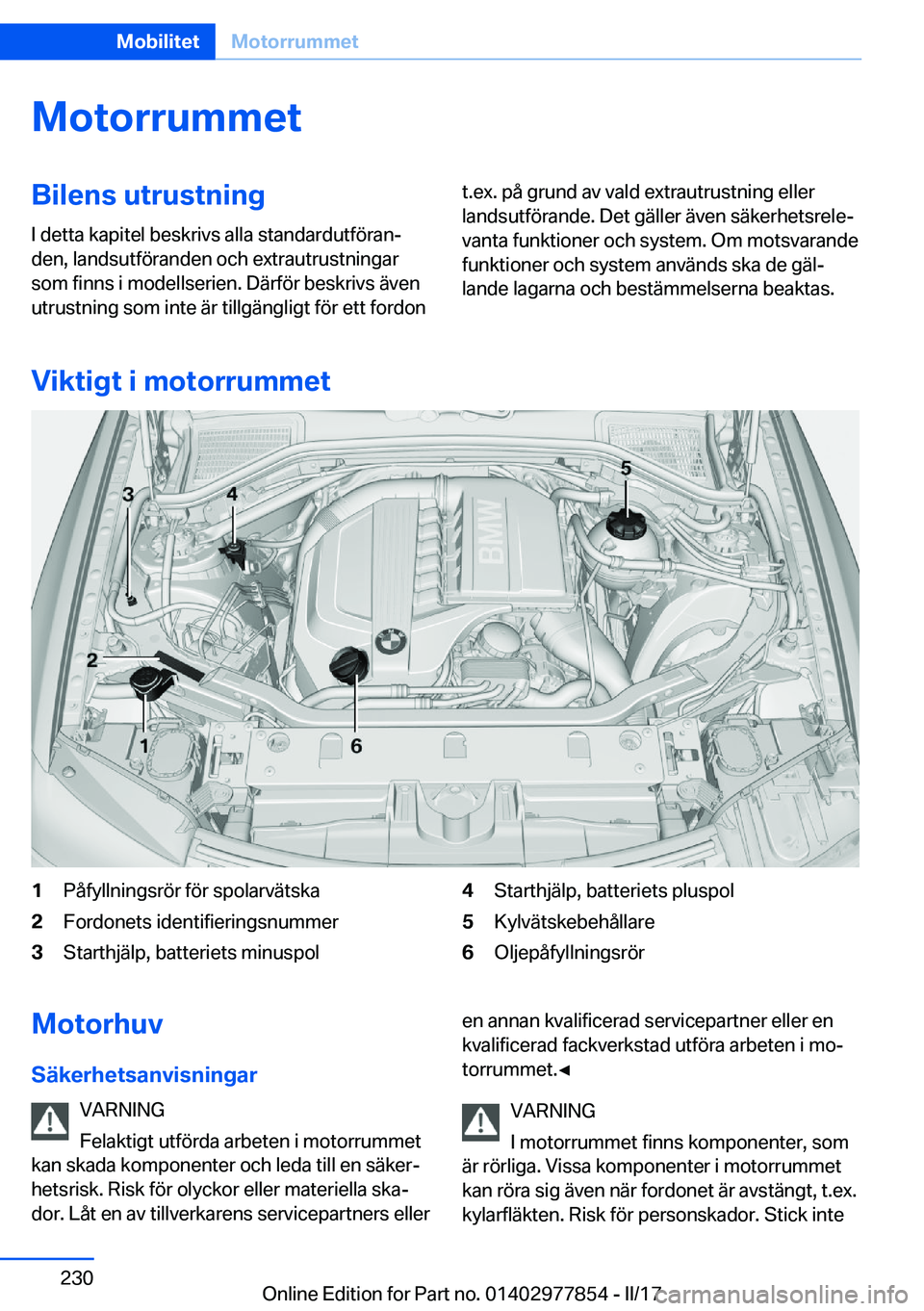 Mobilitet Motorrummet

Motorrummet

Bilens utrustning

I detta kapitel beskrivs alla standardutföranden, landsutföranden och extrautrustningar som finns i modellserien. Därför beskrivs även utrustning som inte är tillgängligt för ett fordon t.ex. på grund av vald extrautrustning eller landsutförande. Det gäller även säkerhetsrelevanta funktioner och system. Om motsvarande funktioner och system används ska de gällande lagarna och bestämmelserna beaktas.

Viktigt i motorrummet

3 4 5 2 1 6

BMW

1 Påfyllningsrör för spolarvätska
2 Fordonets identifieringsnummer
3 Starthjälp, batteriets minuspol
4 Starthjälp, batteriets pluspol
5 Kylvätskebehållare
6 Oljepåfyllningsrör

Motorhuv

Säkerhetsanvisningar

VARNING

Felaktigt utförda arbeten i motorrummet kan skada komponenter och leda till en säkerhetsrisk. Risk för olyckor eller materiella skador. Låt en av tillverkarens servicepartners eller en annan kvalificerad servicepartner eller en kvalificerad fackverkstad utföra arbeten i motorrummet.◀

VARNING

I motorrummet finns komponenter, som är rörliga. Vissa komponenter i motorrummet kan röra sig även när fordonet är avstängt, t.ex. kylarfläkten. Risk för personskador. Stick inte

230

Online Edition for Part no. 01402977854 - II/17 carmanualsonline.info